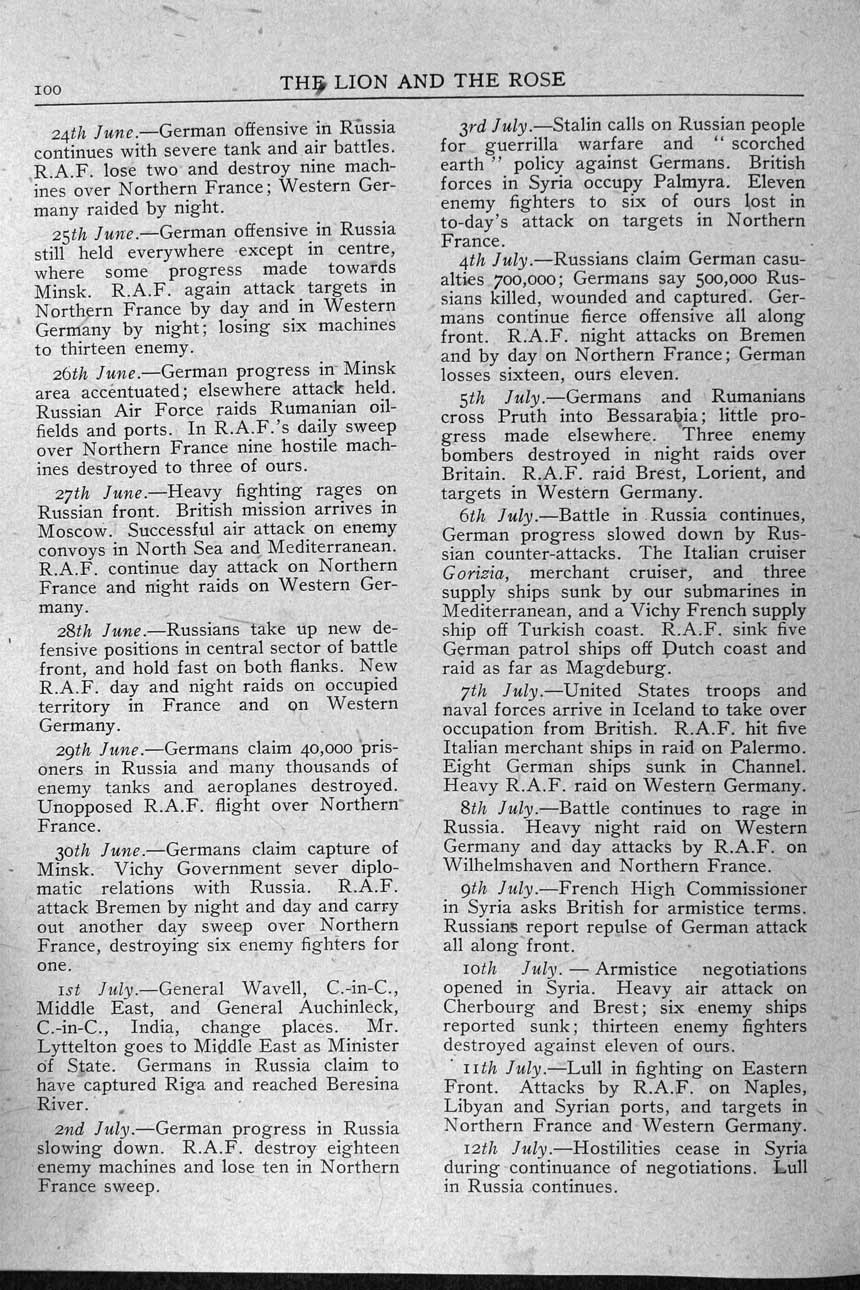 100 THE LION AND THE ROSE

24th June.—German offensive in Russia continues with severe tank and air battles. R.A.F. lose two and destroy nine machines over Northern France; Western Germany raided by night.

25th June.—German offensive in Russia still held everywhere except in centre, where some progress made towards Minsk. R.A.F. again attack targets in Northern France by day and in Western Germany by night; losing six machines to thirteen enemy.

26th June.—German progress in Minsk area accentuated; elsewhere attack held. Russian Air Force raids Rumanian oilfields and ports. In R.A.F.'s daily sweep over Northern France nine hostile machines destroyed to three of ours.

27th June.—Heavy fighting rages on Russian front. British mission arrives in Moscow. Successful air attack on enemy convoys in North Sea and Mediterranean. R.A.F. continue day attack on Northern France and night raids on Western Germany.

28th June.—Russians take up new defensive positions in central sector of battle front, and hold fast on both flanks. New R.A.F. day and night raids on occupied territory in France and on Western Germany.

29th June.—Germans claim 40,000 prisoners in Russia and many thousands of enemy tanks and aeroplanes destroyed. Unopposed R.A.F. flight over Northern France.

30th June.—Germans claim capture of Minsk. Vichy Government sever diplomatic relations with Russia. R.A.F. attack Bremen by night and day and carry out another day sweep over Northern France, destroying six enemy fighters for one.

1st July.—General Wavell, C.-in-C., Middle East, and General Auchinleck, C.-in-C., India, change places. Mr. Lyttelton goes to Middle East as Minister of State. Germans in Russia claim to have captured Riga and reached Beresina River.

2nd July.—German progress in Russia slowing down. R.A.F. destroy eighteen enemy machines and lose ten in Northern France sweep.

3rd July.—Stalin calls on Russian people for guerrilla warfare and "scorched earth" policy against Germans. British forces in Syria occupy Palmyra. Eleven enemy fighters to six of ours lost in to-day's attack on targets in Northern France.

4th July.—Russians claim German casualties 700,000; Germans say 500,000 Russians killed, wounded and captured. Germans continue fierce offensive all along front. R.A.F. night attacks on Bremen and by day on Northern France; German losses sixteen, ours eleven.

5th July.—Germans and Rumanians cross Pruth into Bessarabia; little progress made elsewhere. Three enemy bombers destroyed in night raids over Britain. R.A.F. raid Brest, Lorient, and targets in Western Germany.

6th July.—Battle in Russia continues, German progress slowed down by Russian counter-attacks. The Italian cruiser Gorizia, merchant cruiser, and three supply ships sunk by our submarines in Mediterranean, and a Vichy French supply ship off Turkish coast. R.A.F. sink five German patrol ships off Dutch coast and raid as far as Magdeburg.

7th July.—United States troops and naval forces arrive in Iceland to take over occupation from British. R.A.F. hit five Italian merchant ships in raid on Palermo. Eight German ships sunk in Channel. Heavy R.A.F. raid on Western Germany.

8th July.—Battle continues to rage in Russia. Heavy night raid on Western Germany and day attacks by R.A.F. on Wilhelmshaven and Northern France.

9th July.—French High Commissioner in Syria asks British for armistice terms. Russians report repulse of German attack all along front.

10th July. — Armistice negotiations opened in Syria. Heavy air attack on Cherbourg and Brest; six enemy ships reported sunk; thirteen enemy fighters destroyed against eleven of ours.

11th July.—Lull in fighting on Eastern Front. Attacks by R.A.F. on Naples, Libyan and Syrian ports, and targets in Northern France and Western Germany.

12th July.—Hostilities cease in Syria during continuance of negotiations. Lull in Russia continues.